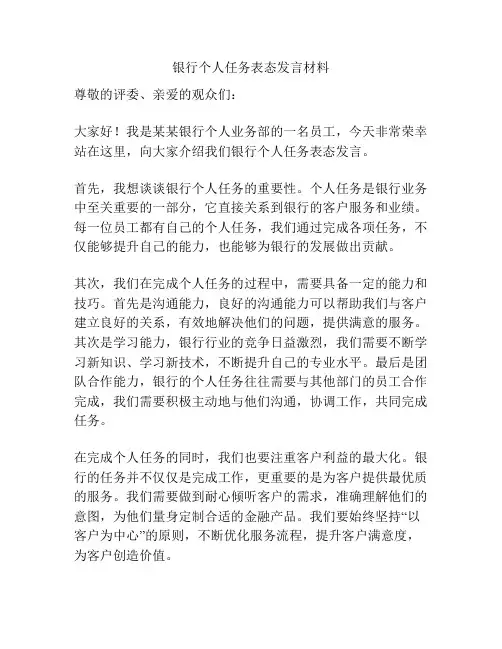 银行个人任务表态发言材料

尊敬的评委、亲爱的观众们：

大家好！我是某某银行个人业务部的一名员工，今天非常荣幸站在这里，向大家介绍我们银行个人任务表态发言。

首先，我想谈谈银行个人任务的重要性。个人任务是银行业务中至关重要的一部分，它直接关系到银行的客户服务和业绩。每一位员工都有自己的个人任务，我们通过完成各项任务，不仅能够提升自己的能力，也能够为银行的发展做出贡献。

其次，我们在完成个人任务的过程中，需要具备一定的能力和技巧。首先是沟通能力，良好的沟通能力可以帮助我们与客户建立良好的关系，有效地解决他们的问题，提供满意的服务。其次是学习能力，银行行业的竞争日益激烈，我们需要不断学习新知识、学习新技术，不断提升自己的专业水平。最后是团队合作能力，银行的个人任务往往需要与其他部门的员工合作完成，我们需要积极主动地与他们沟通，协调工作，共同完成任务。

在完成个人任务的同时，我们也要注重客户利益的最大化。银行的任务并不仅仅是完成工作，更重要的是为客户提供最优质的服务。我们需要做到耐心倾听客户的需求，准确理解他们的意图，为他们量身定制合适的金融产品。我们要始终坚持“以客户为中心”的原则，不断优化服务流程，提升客户满意度，为客户创造价值。